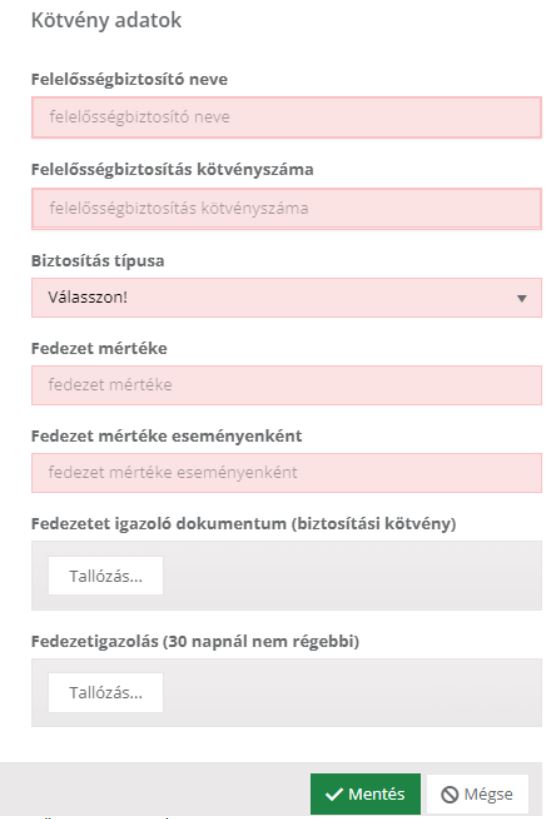 Kötvény adatok

Felelősségbiztosító neve

felelősségbiztosító neve

Felelősségbiztosítás kötvényszáma

felelősségbiztosítás kötvényszáma

Biztosítás típusa

Válasszon!

Fedezet mértéke

fedezet mértéke

Fedezet mértéke eseményenként

fedezet mértéke eseményenként

Fedezetet igazoló dokumentum (biztosítási kötvény)

Tallózás...

Fedezetigazolás (30 napnál nem régebbi)

Tallózás...

Mentés

Mégse